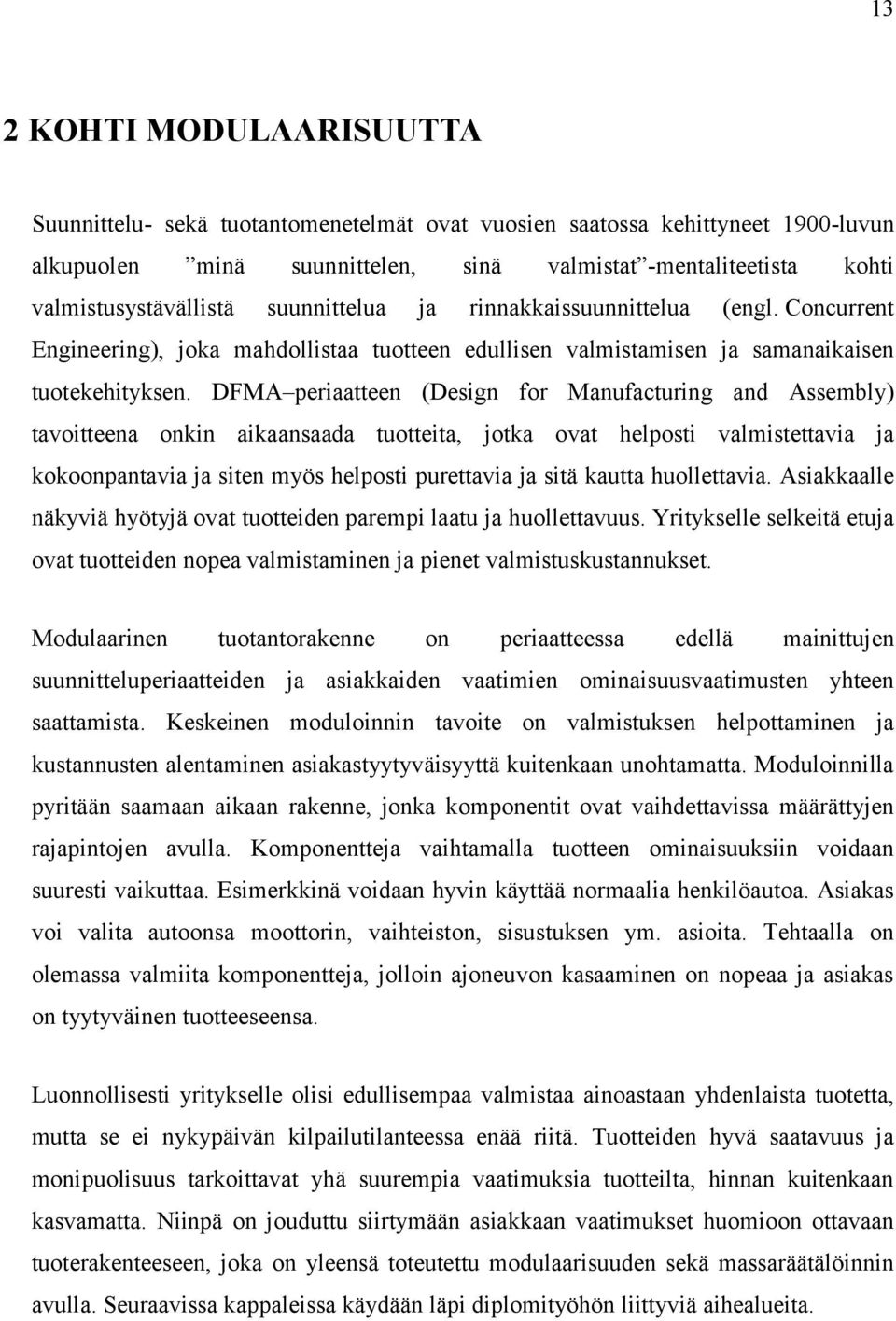 13

2 KOHTI MODULAARISUUTTA

Suunnittelu- sekä tuotantomenetelmät ovat vuosien saatossa kehittyneet 1900-luvun alkupuolen ”minä suunnittelen, sinä valmistat”-mentaliteetista kohti valmistusystävällistä suunnittelua ja rinnakkaissuunnittelua (engl. Concurrent Engineering), joka mahdollistaa tuotteen edullisen valmistamisen ja samanaikaisen tuotekehityksen. DFMA–periaatteen (Design for Manufacturing and Assembly) tavoitteena onkin aikaansaada tuotteita, jotka ovat helposti valmistettavia ja kokoonpantavia ja siten myös helposti purettavia ja sitä kautta huollettavia. Asiakkaalle näkyviä hyötyjä ovat tuotteiden parempi laatu ja huollettavuus. Yritykselle selkeitä etuja ovat tuotteiden nopea valmistaminen ja pienet valmistuskustannukset.

Modulaarinen tuotantorakenne on periaatteessa edellä mainittujen suunnitteluperiaatteiden ja asiakkaiden vaatimien ominaisuusvaatimusten yhteen saattamista. Keskeinen moduloinnin tavoite on valmistuksen helpottaminen ja kustannusten alentaminen asiakastyytyväisyyttä kuitenkaan unohtamatta. Moduloinnilla pyritään saamaan aikaan rakenne, jonka komponentit ovat vaihdettavissa määrättyjen rajapintojen avulla. Komponentteja vaihtamalla tuotteen ominaisuuksiin voidaan suuresti vaikuttaa. Esimerkkinä voidaan hyvin käyttää normaalia henkilöautoa. Asiakas voi valita autoonsa moottorin, vaihteiston, sisustuksen ym. asioita. Tehtaalla on olemassa valmiita komponentteja, jolloin ajoneuvon kasaaminen on nopeaa ja asiakas on tyytyväinen tuotteeseensa.

Luonnollisesti yritykselle olisi edullisempaa valmistaa ainoastaan yhdenlaista tuotetta, mutta se ei nykypäivän kilpailutilanteessa enää riitä. Tuotteiden hyvä saatavuus ja monipuolisuus tarkoittavat yhä suurempia vaatimuksia tuotteilta, hinnan kuitenkaan kasvamatta. Niinpä on jouduttu siirtymään asiakkaan vaatimukset huomioon ottavaan tuoterakenteeseen, joka on yleensä toteutettu modulaarisuuden sekä massaräätälöinnin avulla. Seuraavissa kappaleissa käydään läpi diplomityöhön liittyviä aihealueita.